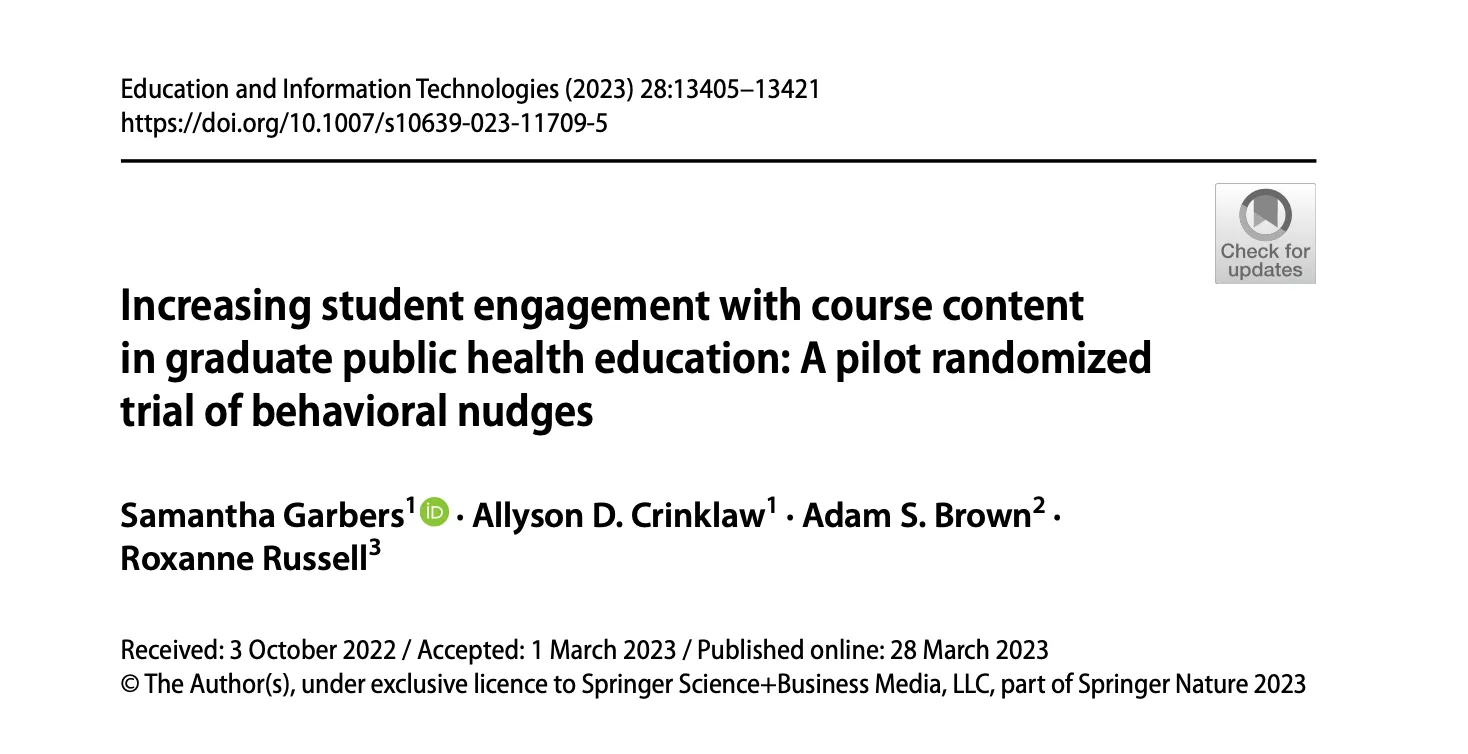 Education and Information Technologies (2023) 28:13405–13421
https://doi.org/10.1007/s10639-023-11709-5

Check for updates

Increasing student engagement with course content in graduate public health education: A pilot randomized trial of behavioral nudges

Samantha Garbers$^1$ · Allyson D. Crinklaw$^1$ · Adam S. Brown$^2$ · Roxanne Russell$^3$

Received: 3 October 2022 / Accepted: 1 March 2023 / Published online: 28 March 2023
© The Author(s), under exclusive licence to Springer Science+Business Media, LLC, part of Springer Nature 2023